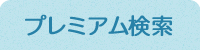 プレミアム検索